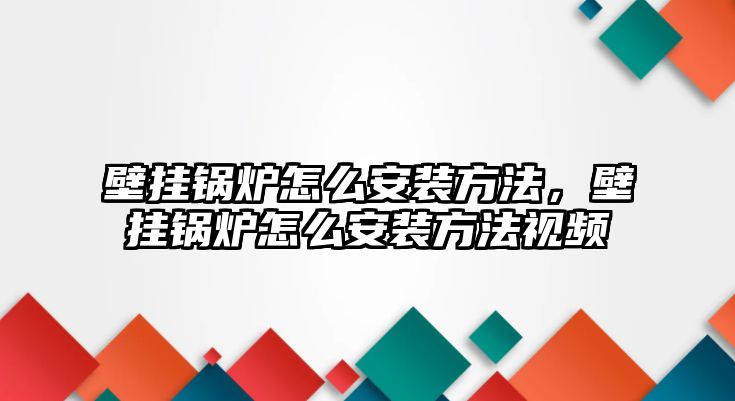 壁挂锅炉怎么安装方法，壁挂锅炉怎么安装方法视频